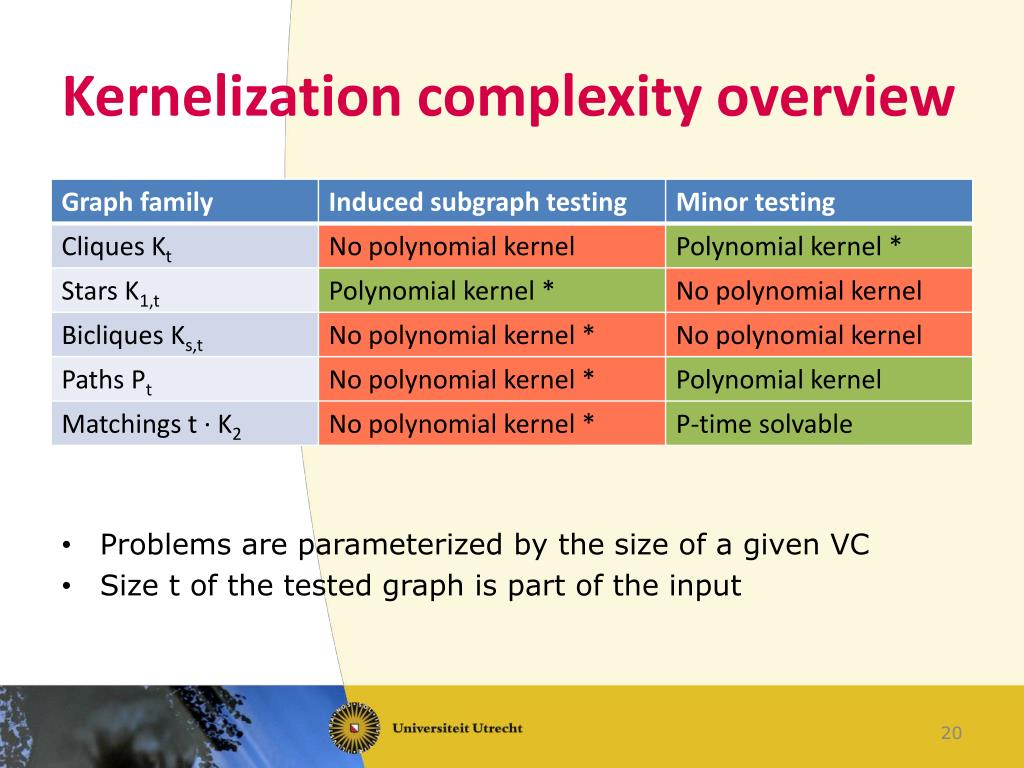 Kernelization complexity overview

| Graph family | Induced subgraph testing | Minor testing |
|---|---|---|
| Cliques $K_t$ | No polynomial kernel | Polynomial kernel * |
| Stars $K_{1,t}$ | Polynomial kernel * | No polynomial kernel |
| Bicliques $K_{s,t}$ | No polynomial kernel * | No polynomial kernel |
| Paths $P_t$ | No polynomial kernel * | Polynomial kernel |
| Matchings $t \cdot K_2$ | No polynomial kernel * | P-time solvable |

• Problems are parameterized by the size of a given VC
• Size t of the tested graph is part of the input

Universiteit Utrecht

20